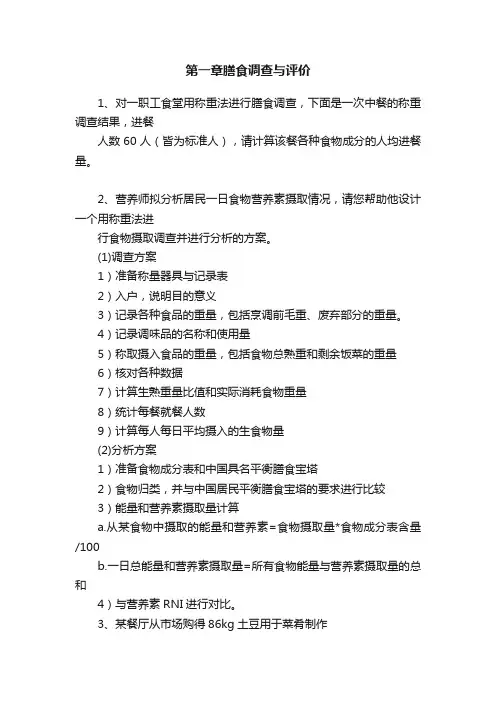 第一章膳食调查与评价

1、对一职工食堂用称重法进行膳食调查，下面是一次中餐的称重调查结果，进餐

人数 60 人（皆为标准人），请计算该餐各种食物成分的人均进餐量。

2、营养师拟分析居民一日食物营养素摄取情况，请您帮助他设计一个用称重法进

行食物摄取调查并进行分析的方案。

(1)调查方案

1）准备称量器具与记录表

2）入户，说明目的意义

3）记录各种食品的重量，包括烹调前毛重、废弃部分的重量。

4）记录调味品的名称和使用量

5）称取摄入食品的重量，包括食物总熟重和剩余饭菜的重量

6）核对各种数据

7）计算生熟重量比值和实际消耗食物重量

8）统计每餐就餐人数

9）计算每人每日平均摄入的生食物量

(2)分析方案

1）准备食物成分表和中国具名平衡膳食宝塔

2）食物归类，并与中国居民平衡膳食宝塔的要求进行比较

3）能量和营养素摄取量计算

a.从某食物中摄取的能量和营养素=食物摄取量*食物成分表含量/100

b.一日总能量和营养素摄取量=所有食物能量与营养素摄取量的总和

4）与营养素 RNI 进行对比。

3、某餐厅从市场购得 86kg 土豆用于菜肴制作